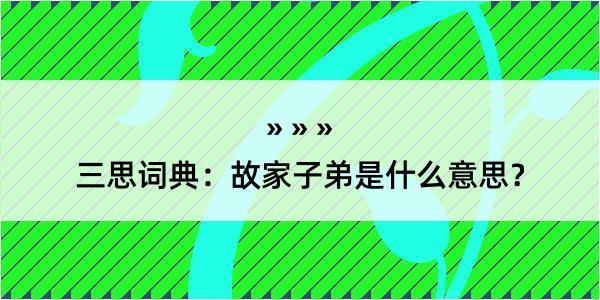 » » »

三思词典：故家子弟是什么意思？